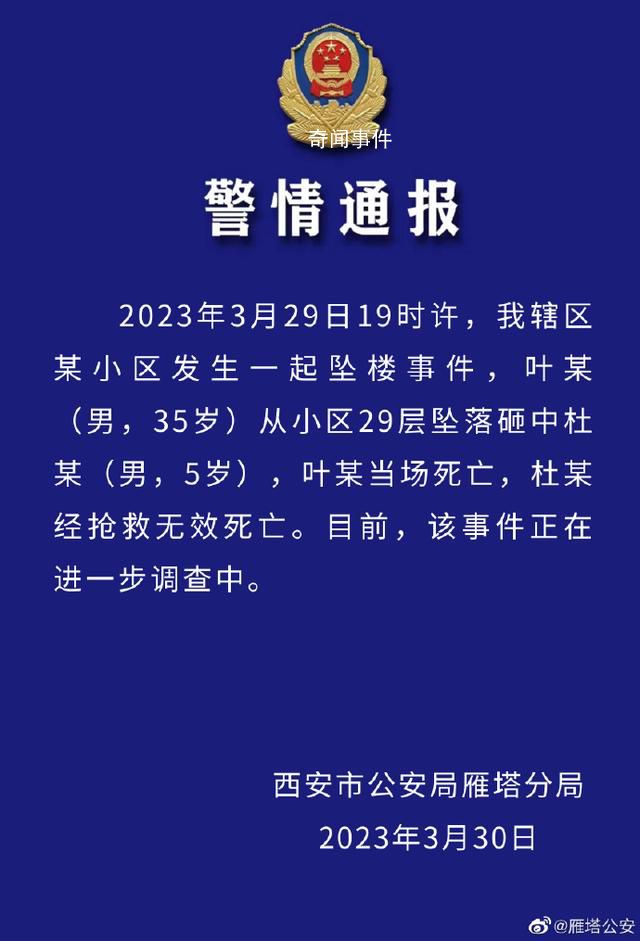 奇闻事件

警情通报

2023年3月29日19时许，我辖区某小区发生一起坠楼事件，叶某（男，35岁）从小区29层坠落砸中杜某（男，5岁），叶某当场死亡，杜某经抢救无效死亡。目前，该事件正在进一步调查中。

西安市公安局雁塔分局
2023年3月30日

@雁塔公安